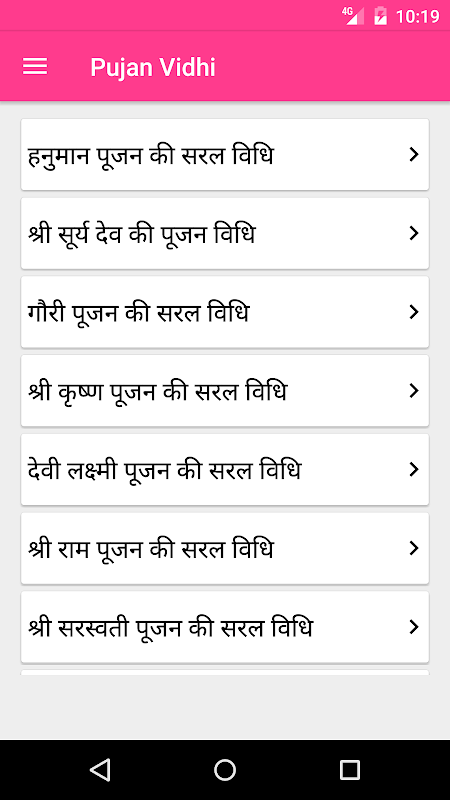 4G 10:19

Pujan Vidhi

हनुमान पूजन की सरल विधि

श्री सूर्य देव की पूजन विधि

गौरी पूजन की सरल विधि

श्री कृष्ण पूजन की सरल विधि

देवी लक्ष्मी पूजन की सरल विधि

श्री राम पूजन की सरल विधि

श्री सरस्वती पूजन की सरल विधि